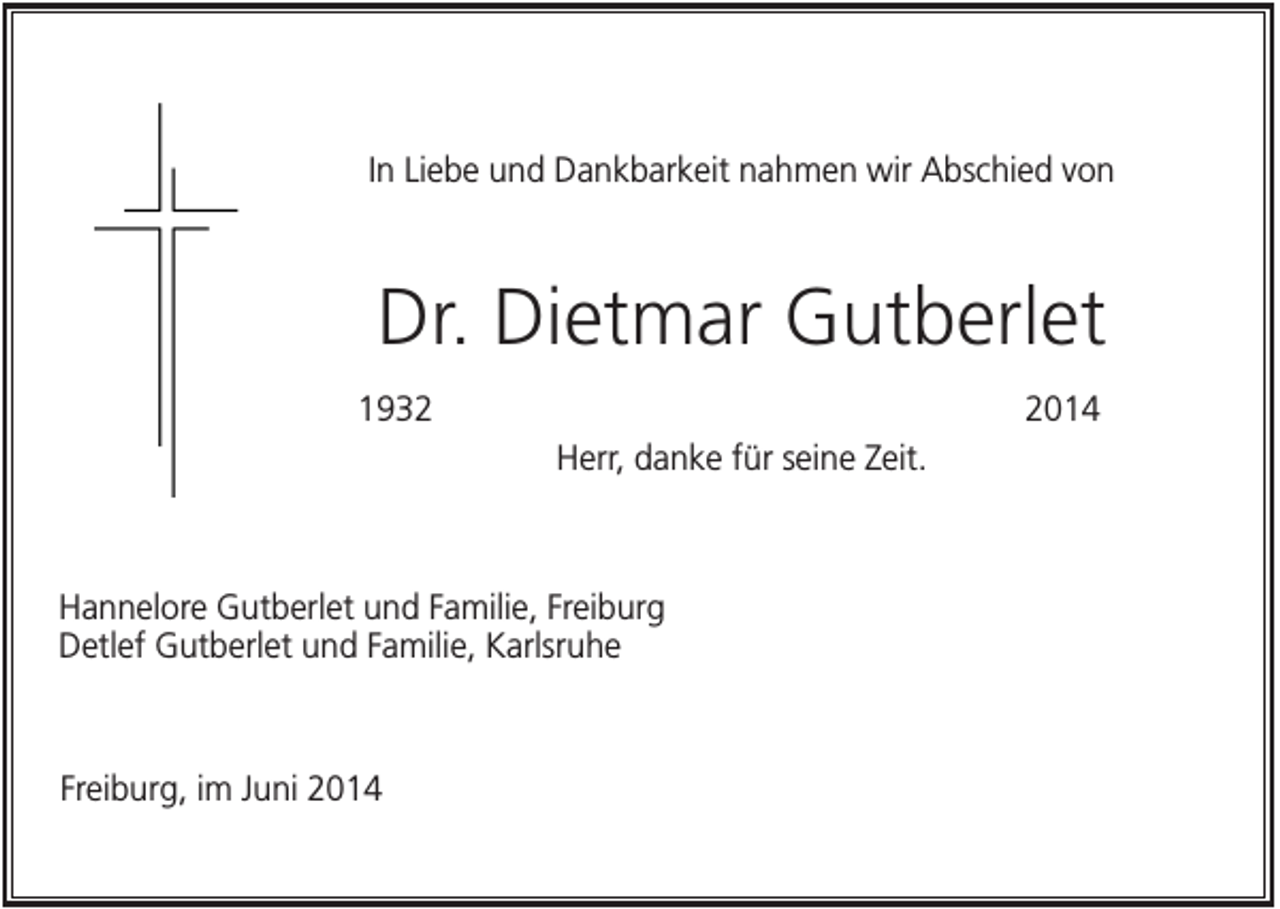 In Liebe und Dankbarkeit nahmen wir Abschied von

Dr. Dietmar Gutberlet

1932 2014

Herr, danke für seine Zeit.

Hannelore Gutberlet und Familie, Freiburg
Detlef Gutberlet und Familie, Karlsruhe

Freiburg, im Juni 2014